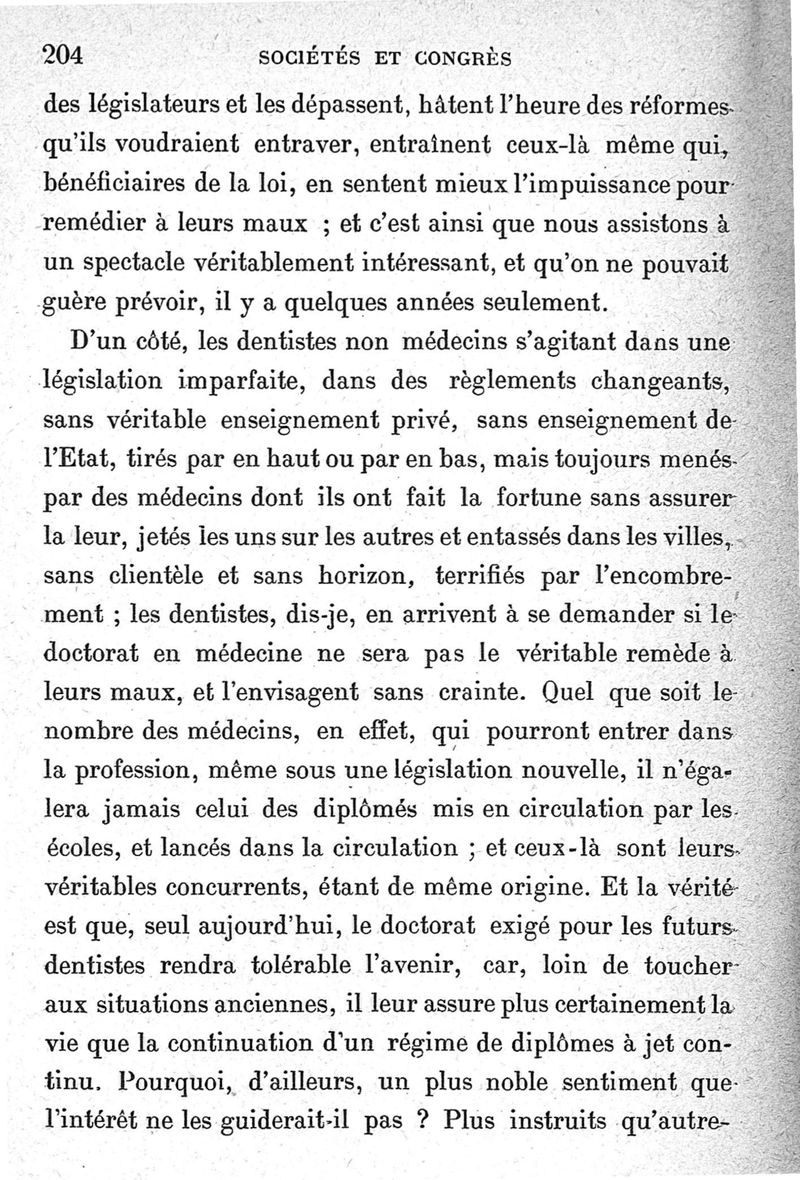 204 SOCIÉTÉS ET CONGRÈS

des législateurs et les dépassent, hâtent l'heure des réformes qu'ils voudraient entraver, entraînent ceux-là même qui, bénéficiaires de la loi, en sentent mieux l'impuissance pour remédier à leurs maux ; et c'est ainsi que nous assistons à un spectacle véritablement intéressant, et qu'on ne pouvait guère prévoir, il y a quelques années seulement.

D'un côté, les dentistes non médecins s'agitant dans une législation imparfaite, dans des règlements changeants, sans véritable enseignement privé, sans enseignement de l'Etat, tirés par en haut ou par en bas, mais toujours menés par des médecins dont ils ont fait la fortune sans assurer la leur, jetés les uns sur les autres et entassés dans les villes, sans clientèle et sans horizon, terrifiés par l'encombrement ; les dentistes, dis-je, en arrivent à se demander si le doctorat en médecine ne sera pas le véritable remède à leurs maux, et l'envisagent sans crainte. Quel que soit le nombre des médecins, en effet, qui pourront entrer dans la profession, même sous une législation nouvelle, il n'égalera jamais celui des diplômés mis en circulation par les écoles, et lancés dans la circulation ; et ceux-là sont leurs véritables concurrents, étant de même origine. Et la vérité est que, seul aujourd'hui, le doctorat exigé pour les futurs dentistes rendra tolérable l'avenir, car, loin de toucher aux situations anciennes, il leur assure plus certainement la vie que la continuation d'un régime de diplômes à jet continu. Pourquoi, d'ailleurs, un plus noble sentiment que l'intérêt ne les guiderait-il pas ? Plus instruits qu'autre-